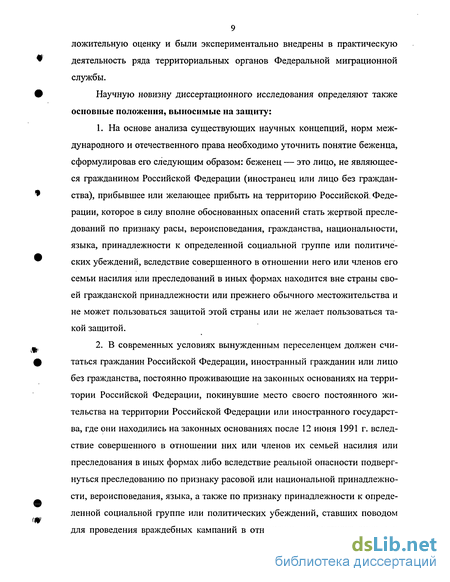 9

ложительную оценку и были экспериментально внедрены в практическую деятельность ряда территориальных органов Федеральной миграционной службы.

Научную новизну диссертационного исследования определяют также **основные положения, выносимые на защиту:**

1. На основе анализа существующих научных концепций, норм международного и отечественного права необходимо уточнить понятие беженца, сформулировав его следующим образом: беженец — это лицо, не являющееся гражданином Российской Федерации (иностранец или лицо без гражданства), прибывшее или желающее прибыть на территорию Российской Федерации, которое в силу вполне обоснованных опасений стать жертвой преследований по признаку расы, вероисповедания, гражданства, национальности, языка, принадлежности к определенной социальной группе или политических убеждений, вследствие совершенного в отношении него или членов его семьи насилия или преследований в иных формах находится вне страны своей гражданской принадлежности или прежнего обычного местожительства и не может пользоваться защитой этой страны или не желает пользоваться такой защитой.

2. В современных условиях вынужденным переселенцем должен считаться гражданин Российской Федерации, иностранный гражданин или лицо без гражданства, постоянно проживающие на законных основаниях на территории Российской Федерации, покинувшие место своего постоянного жительства на территории Российской Федерации или иностранного государства, где они находились на законных основаниях после 12 июня 1991 г. вследствие совершенного в отношении них или членов их семьей насилия или преследования в иных формах либо вследствие реальной опасности подвергнуться преследованию по признаку расовой или национальной принадлежности, вероисповедания, языка, а также по признаку принадлежности к определенной социальной группе или политических убеждений, ставших поводом для проведения враждебных кампаний в отн

dsLib.net
библиотека диссертаций